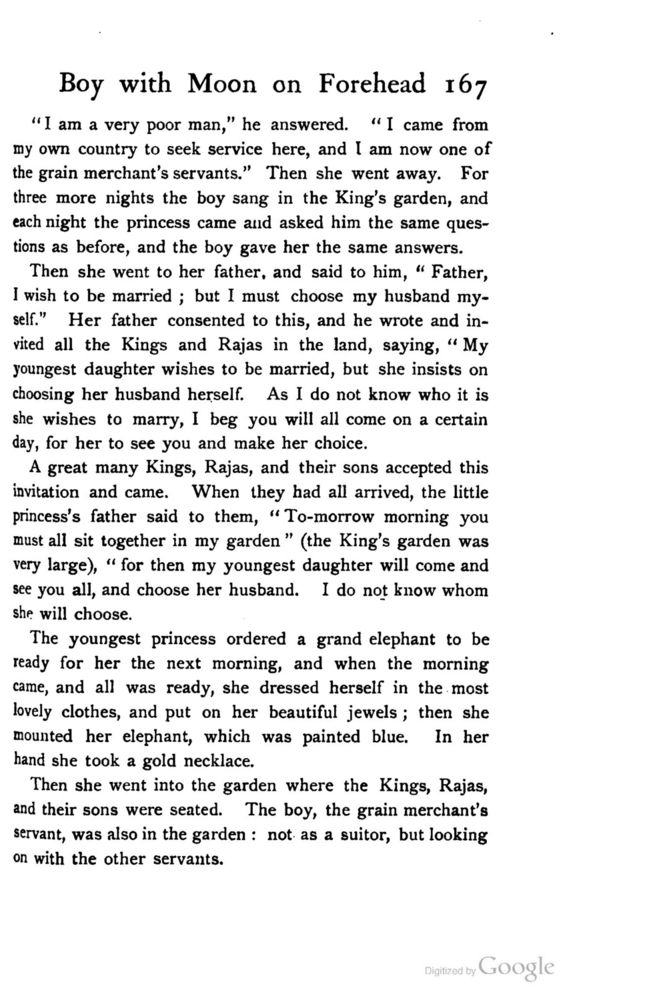 Boy with Moon on Forehead 167

"I am a very poor man," he answered. "I came from my own country to seek service here, and I am now one of the grain merchant's servants." Then she went away. For three more nights the boy sang in the King's garden, and each night the princess came and asked him the same questions as before, and the boy gave her the same answers.

Then she went to her father, and said to him, "Father, I wish to be married; but I must choose my husband myself." Her father consented to this, and he wrote and invited all the Kings and Rajas in the land, saying, "My youngest daughter wishes to be married, but she insists on choosing her husband herself. As I do not know who it is she wishes to marry, I beg you will all come on a certain day, for her to see you and make her choice.

A great many Kings, Rajas, and their sons accepted this invitation and came. When they had all arrived, the little princess's father said to them, "To-morrow morning you must all sit together in my garden" (the King's garden was very large), "for then my youngest daughter will come and see you all, and choose her husband. I do not know whom she will choose.

The youngest princess ordered a grand elephant to be ready for her the next morning, and when the morning came, and all was ready, she dressed herself in the most lovely clothes, and put on her beautiful jewels; then she mounted her elephant, which was painted blue. In her hand she took a gold necklace.

Then she went into the garden where the Kings, Rajas, and their sons were seated. The boy, the grain merchant's servant, was also in the garden: not as a suitor, but looking on with the other servants.

Digitized by Google